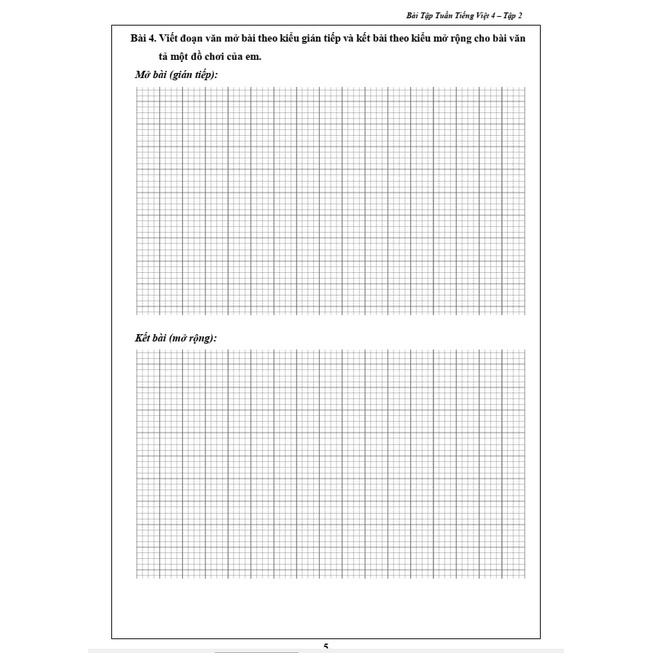 Bài Tập Tuần Tiếng Việt 4 – Tập 2

Bài 4. Viết đoạn văn mở bài theo kiểu gián tiếp và kết bài theo kiểu mở rộng cho bài văn tả một đồ chơi của em.

Mở bài (gián tiếp):

Kết bài (mở rộng):

5